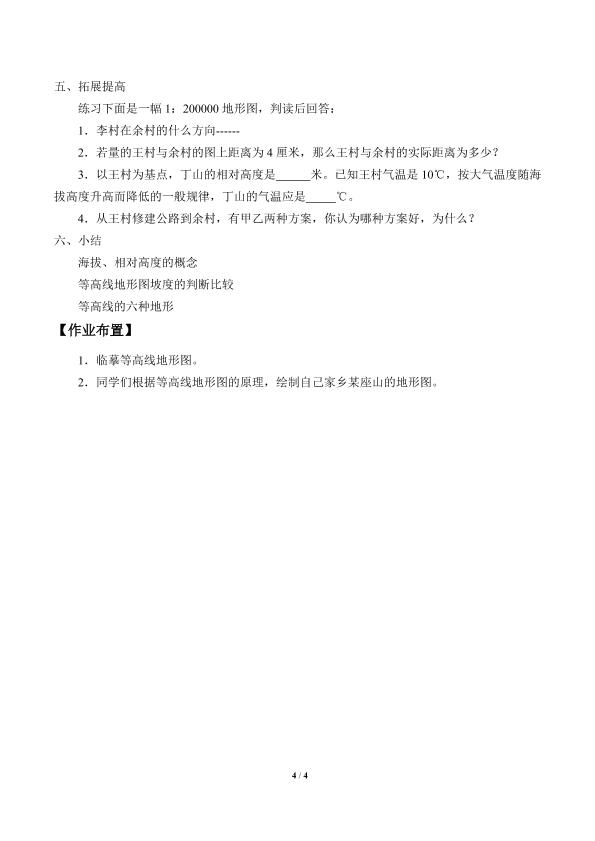 五、拓展提高

练习下面是一幅 1：200000 地形图，判读后回答：

1．李村在余村的什么方向------

2．若量的王村与余村的图上距离为 4 厘米，那么王村与余村的实际距离为多少？

3．以王村为基点，丁山的相对高度是______米。已知王村气温是 10℃，按大气温度随海拔高度升高而降低的一般规律，丁山的气温应是_____℃。

4．从王村修建公路到余村，有甲乙两种方案，你认为哪种方案好，为什么？

六、小结

海拔、相对高度的概念

等高线地形图坡度的判断比较

等高线的六种地形

【作业布置】

1．临摹等高线地形图。

2．同学们根据等高线地形图的原理，绘制自己家乡某座山的地形图。

4 / 4